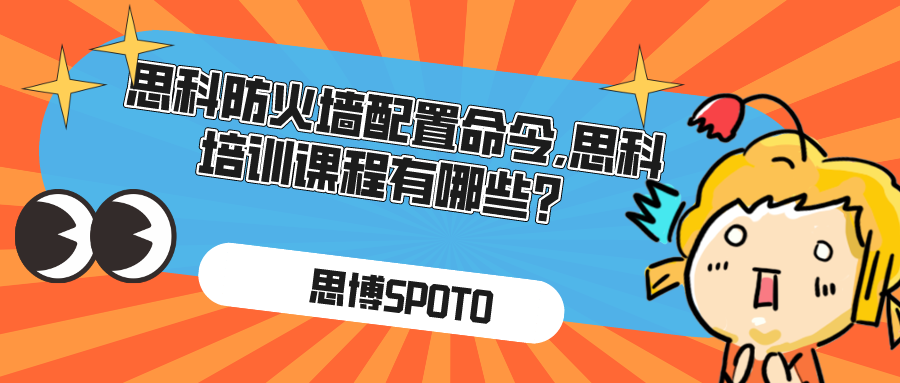 思科防火墙配置命令,思科培训课程有哪些?

思博SPOTO